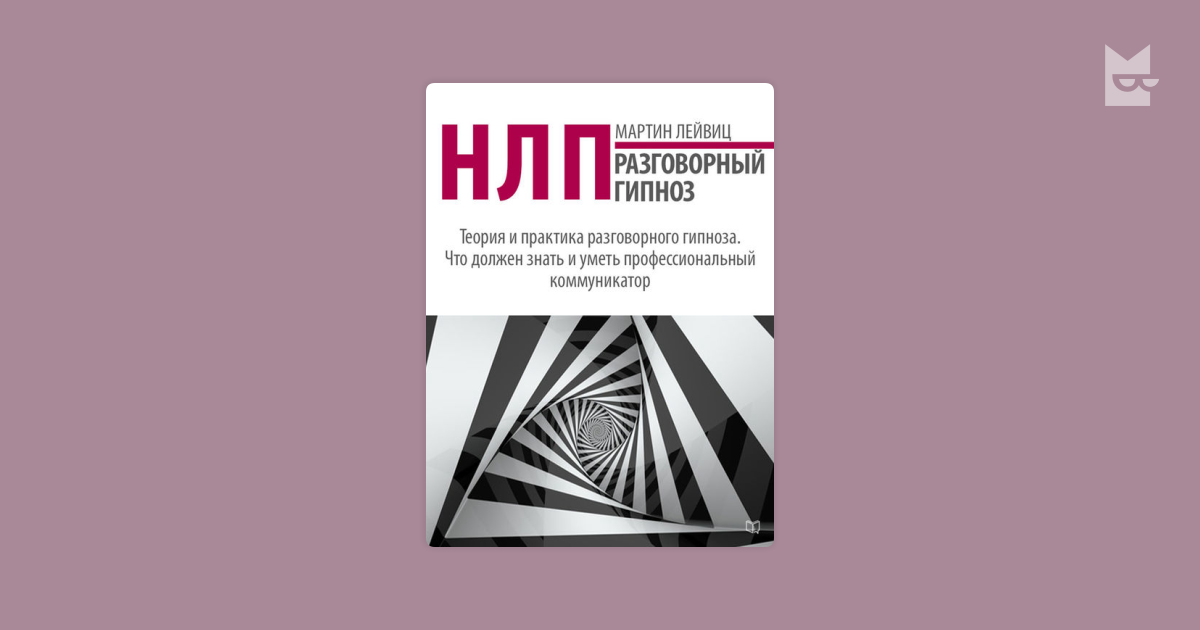 НЛП
МАРТИН ЛЕЙВИЦ
РАЗГОВОРНЫЙ ГИПНОЗ

Теория и практика разговорного гипноза. Что должен знать и уметь профессиональный коммуникатор